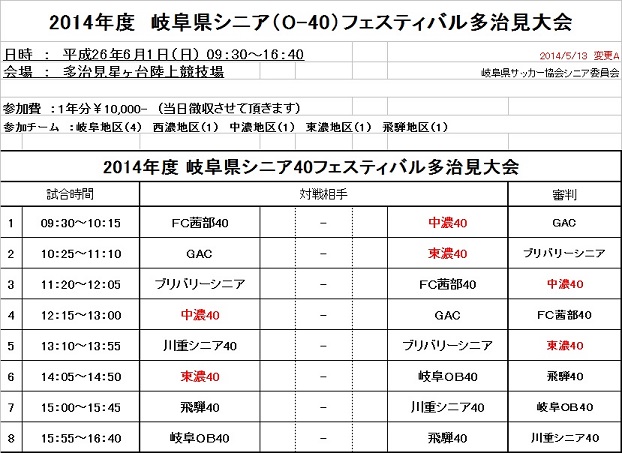 2014年度　岐阜県シニア（O-40）フェスティバル多治見大会

日時　：　平成26年6月1日（日）09：30～16：40　　　2014/5/13 変更A

会場　：　多治見星ヶ台陸上競技場　　　岐阜県サッカー協会シニア委員会

参加費　：1年分￥10,000-　（当日徴収させて頂きます）

参加チーム　：岐阜地区（4）　西濃地区（1）　中濃地区（1）　東濃地区（1）　飛騨地区（1）

2014年度 岐阜県シニア40フェスティバル多治見大会

| | 試合時間 | 対戦相手 | | | 審判 |
|---|---|---|---|---|---|
| 1 | 09：30～10：15 | FC茜部40 | － | 中濃40 | GAC |
| 2 | 10：25～11：10 | GAC | － | 東濃40 | ブリバリーシニア |
| 3 | 11：20～12：05 | ブリバリーシニア | － | FC茜部40 | 中濃40 |
| 4 | 12：15～13：00 | 中濃40 | － | GAC | FC茜部40 |
| 5 | 13：10～13：55 | 川重シニア40 | － | ブリバリーシニア | 東濃40 |
| 6 | 14：05～14：50 | 東濃40 | － | 岐阜OB40 | 飛騨40 |
| 7 | 15：00～15：45 | 飛騨40 | － | 川重シニア40 | 岐阜OB40 |
| 8 | 15：55～16：40 | 岐阜OB40 | － | 飛騨40 | 川重シニア40 |